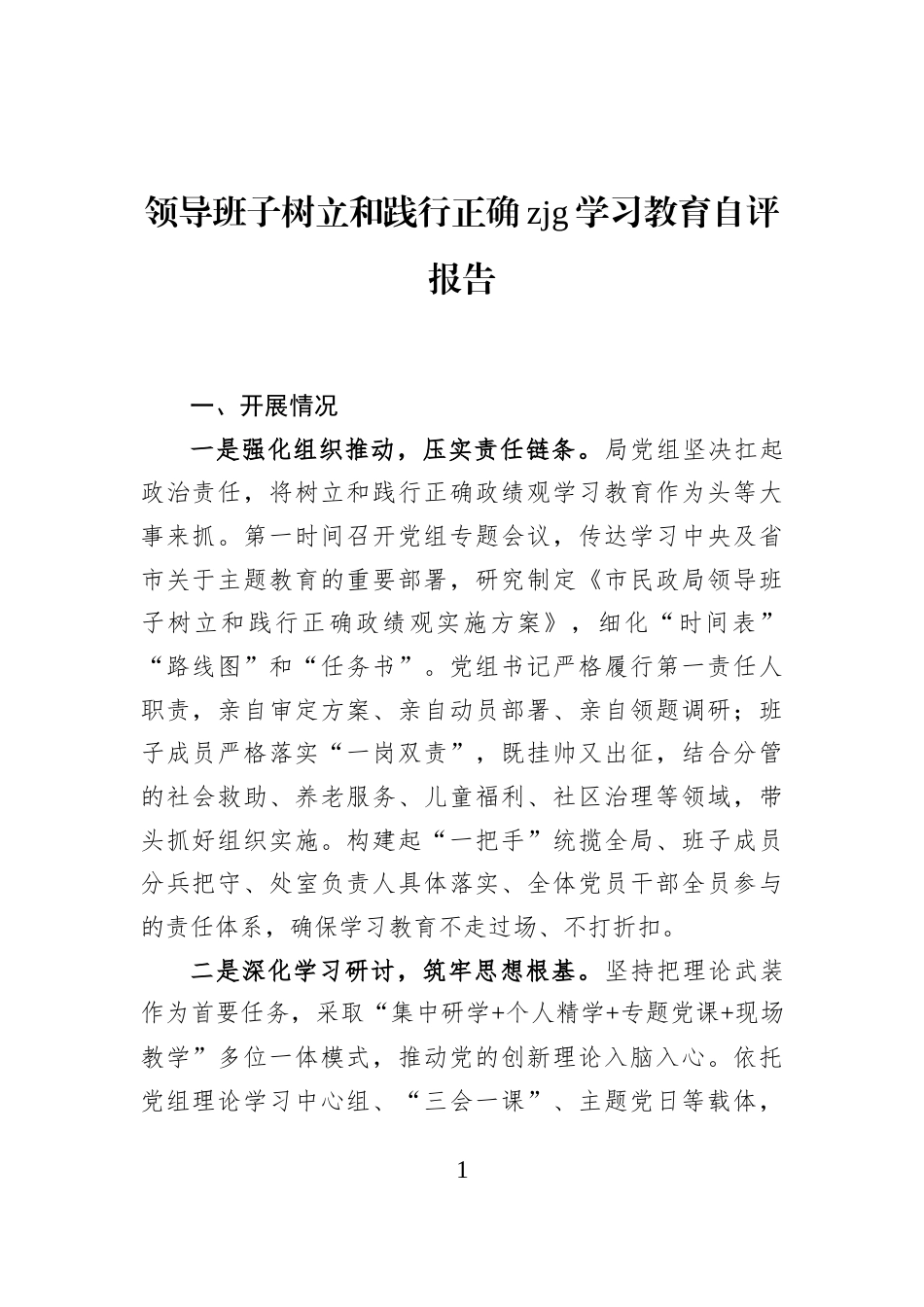 领导班子树立和践行正确zjg学习教育自评报告

一、开展情况

一是强化组织推动，压实责任链条。局党组坚决扛起政治责任，将树立和践行正确政绩观学习教育作为头等大事来抓。第一时间召开党组专题会议，传达学习中央及省市关于主题教育的重要部署，研究制定《市民政局领导班子树立和践行正确政绩观实施方案》，细化“时间表”“路线图”和“任务书”。党组书记严格履行第一责任人职责，亲自审定方案、亲自动员部署、亲自领题调研；班子成员严格落实“一岗双责”，既挂帅又出征，结合分管的社会救助、养老服务、儿童福利、社区治理等领域，带头抓好组织实施。构建起“一把手”统揽全局、班子成员分兵把守、处室负责人具体落实、全体党员干部全员参与的责任体系，确保学习教育不走过场、不打折扣。

二是深化学习研讨，筑牢思想根基。坚持把理论武装作为首要任务，采取“集中研学+个人精学+专题党课+现场教学”多位一体模式，推动党的创新理论入脑入心。依托党组理论学习中心组、“三会一课”、主题党日等载体，

1